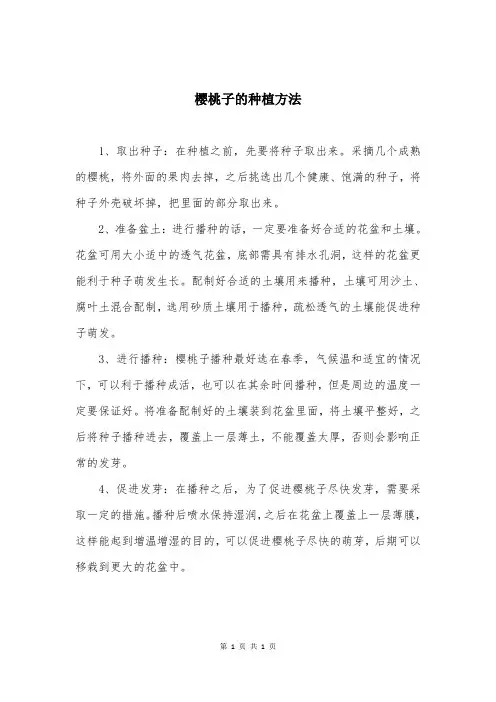 樱桃子的种植方法

1、取出种子：在种植之前，先要将种子取出来。采摘几个成熟的樱桃，将外面的果肉去掉，之后挑选出几个健康、饱满的种子，将种子外壳破坏掉，把里面的部分取出来。

2、准备盆土：进行播种的话，一定要准备好合适的花盆和土壤。花盆可用大小适中的透气花盆，底部需具有排水孔洞，这样的花盆更能利于种子萌发生长。配制好合适的土壤用来播种，土壤可用沙土、腐叶土混合配制，选用砂质土壤用于播种，疏松透气的土壤能促进种子萌发。

3、进行播种：樱桃子播种最好选在春季，气候温和适宜的情况下，可以利于播种成活，也可以在其余时间播种，但是周边的温度一定要保证好。将准备配制好的土壤装到花盆里面，将土壤平整好，之后将种子播种进去，覆盖上一层薄土，不能覆盖太厚，否则会影响正常的发芽。

4、促进发芽：在播种之后，为了促进樱桃子尽快发芽，需要采取一定的措施。播种后喷水保持湿润，之后在花盆上覆盖上一层薄膜，这样能起到增温增湿的目的，可以促进樱桃子尽快的萌芽，后期可以移栽到更大的花盆中。

第 1 页 共 1 页